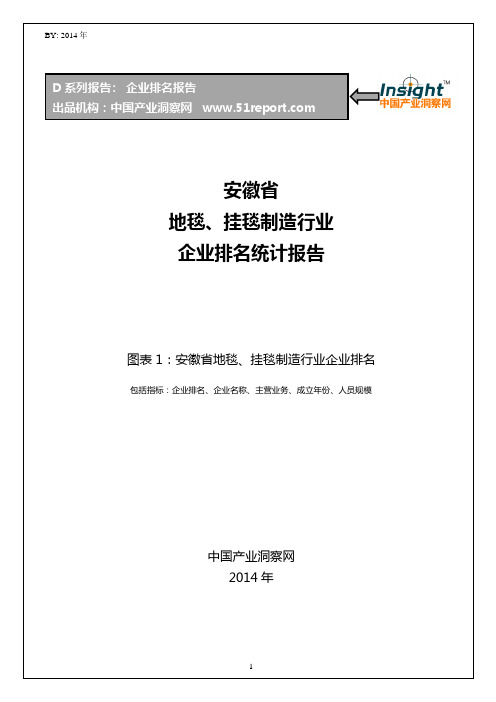 BY: 2014 年

D 系列报告： 企业排名报告
出品机构：中国产业洞察网 www.51report.com

Insight™
中国产业洞察网

安徽省
地毯、挂毯制造行业
企业排名统计报告

图表 1：安徽省地毯、挂毯制造行业企业排名

包括指标：企业排名、企业名称、主营业务、成立年份、人员规模

中国产业洞察网
2014 年

1